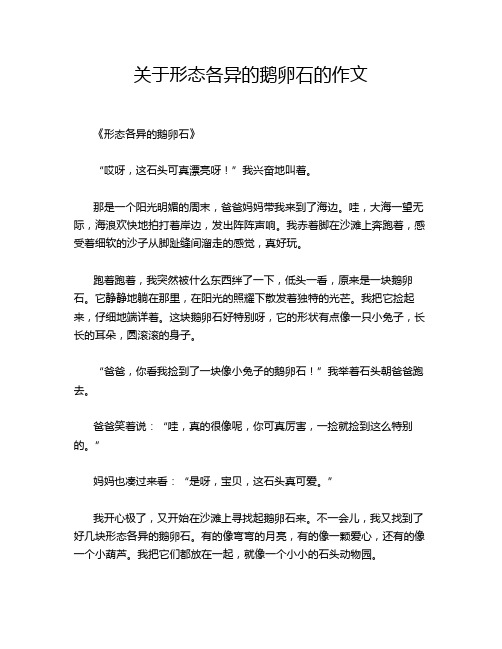 关于形态各异的鹅卵石的作文

《形态各异的鹅卵石》

“哎呀，这石头可真漂亮呀！”我兴奋地叫着。

那是一个阳光明媚的周末，爸爸妈妈带我来到了海边。哇，大海一望无际，海浪欢快地拍打着岸边，发出阵阵声响。我赤着脚在沙滩上奔跑着，感受着细软的沙子从脚趾缝间溜走的感觉，真好玩。

跑着跑着，我突然被什么东西绊了一下，低头一看，原来是一块鹅卵石。它静静地躺在那里，在阳光的照耀下散发着独特的光芒。我把它捡起来，仔细地端详着。这块鹅卵石好特别呀，它的形状有点像一只小兔子，长长的耳朵，圆滚滚的身子。

“爸爸，你看我捡到了一块像小兔子的鹅卵石！”我举着石头朝爸爸跑去。

爸爸笑着说：“哇，真的很像呢，你可真厉害，一捡就捡到这么特别的。”

妈妈也凑过来看：“是呀，宝贝，这石头真可爱。”

我开心极了，又开始在沙滩上寻找起鹅卵石来。不一会儿，我又找到了好几块形态各异的鹅卵石。有的像弯弯的月亮，有的像一颗爱心，还有的像一个小葫芦。我把它们都放在一起，就像一个小小的石头动物园。